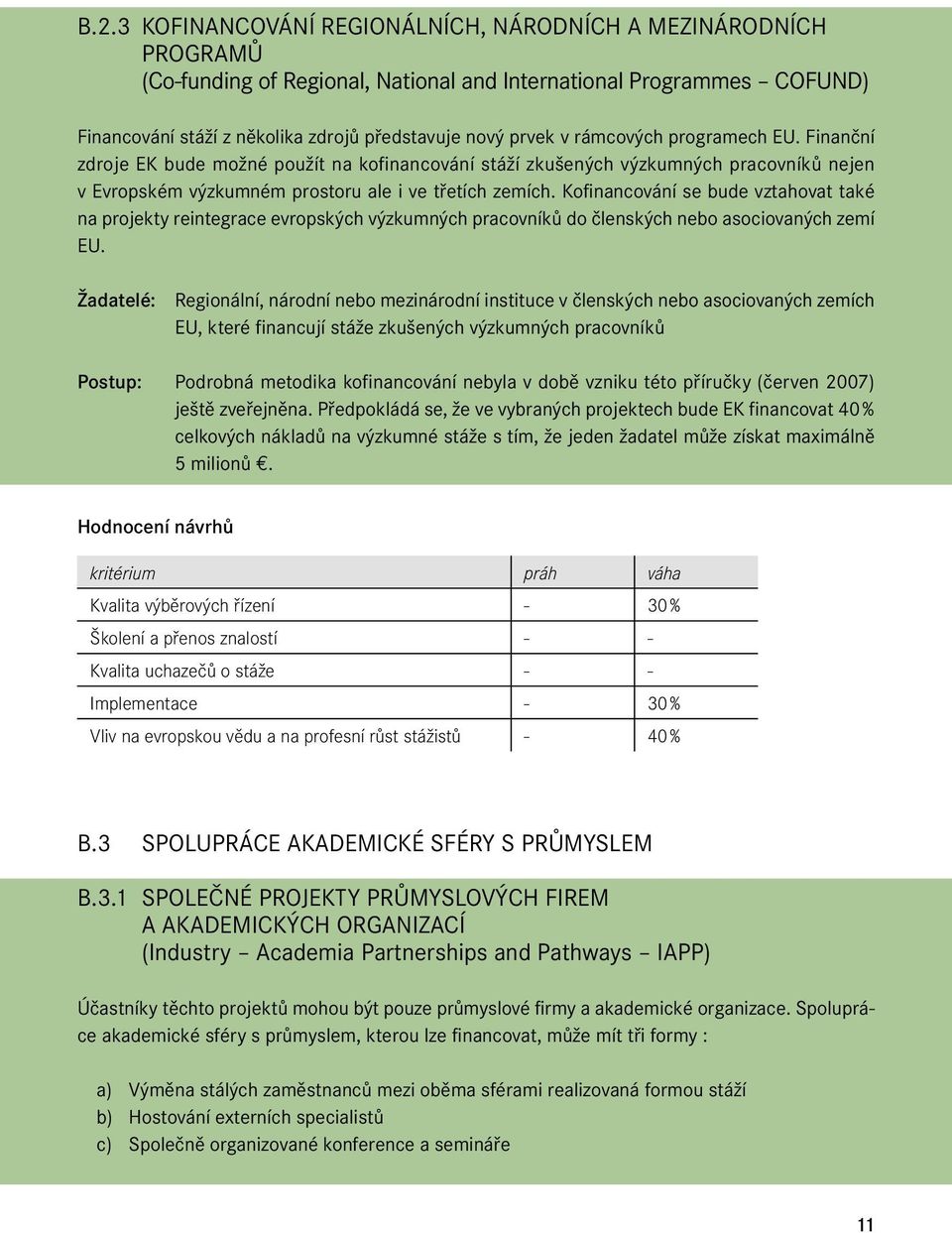 B.2.3 KOFINANCOVÁNÍ REGIONÁLNÍCH, NÁRODNÍCH A MEZINÁRODNÍCH PROGRAMŮ
(Co-funding of Regional, National and International Programmes – COFUND)

Financování stáží z několika zdrojů představuje nový prvek v rámcových programech EU. Finanční zdroje EK bude možné použít na kofinancování stáží zkušených výzkumných pracovníků nejen v Evropském výzkumném prostoru ale i ve třetích zemích. Kofinancování se bude vztahovat také na projekty reintegrace evropských výzkumných pracovníků do členských nebo asociovaných zemí EU.

Žadatelé: Regionální, národní nebo mezinárodní instituce v členských nebo asociovaných zemích EU, které financují stáže zkušených výzkumných pracovníků

Postup: Podrobná metodika kofinancování nebyla v době vzniku této příručky (červen 2007) ještě zveřejněna. Předpokládá se, že ve vybraných projektech bude EK financovat 40 % celkových nákladů na výzkumné stáže s tím, že jeden žadatel může získat maximálně 5 milionů €.

Hodnocení návrhů

| kritérium | práh | váha |
|---|---|---|
| Kvalita výběrových řízení | – | 30 % |
| Školení a přenos znalostí | – | – |
| Kvalita uchazečů o stáže | – | – |
| Implementace | – | 30 % |
| Vliv na evropskou vědu a na profesní růst stážistů | – | 40 % |

B.3 SPOLUPRÁCE AKADEMICKÉ SFÉRY S PRŮMYSLEM

B.3.1 SPOLEČNÉ PROJEKTY PRŮMYSLOVÝCH FIREM A AKADEMICKÝCH ORGANIZACÍ
(Industry – Academia Partnerships and Pathways – IAPP)

Účastníky těchto projektů mohou být pouze průmyslové firmy a akademické organizace. Spolupráce akademické sféry s průmyslem, kterou lze financovat, může mít tři formy :

a) Výměna stálých zaměstnanců mezi oběma sférami realizovaná formou stáží
b) Hostování externích specialistů
c) Společně organizované konference a semináře

11